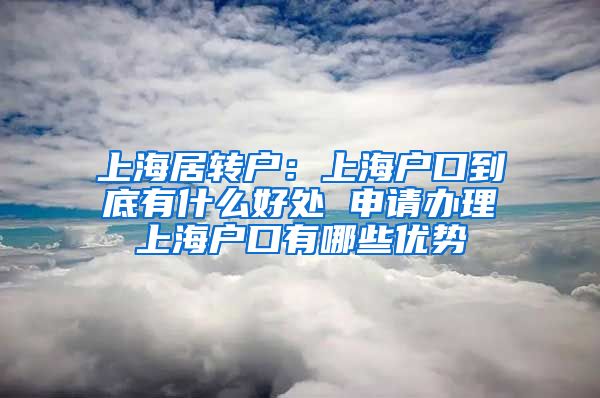 上海居转户：上海户口到底有什么好处 申请办理上海户口有哪些优势